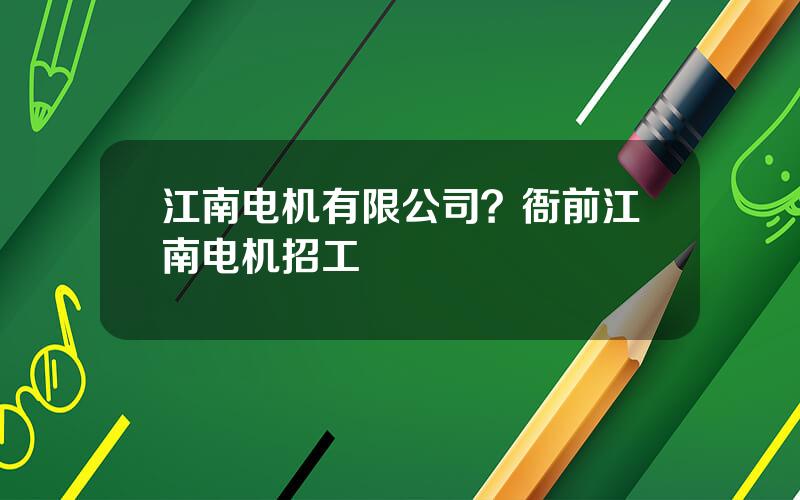 江南电机有限公司？衙前江南电机招工